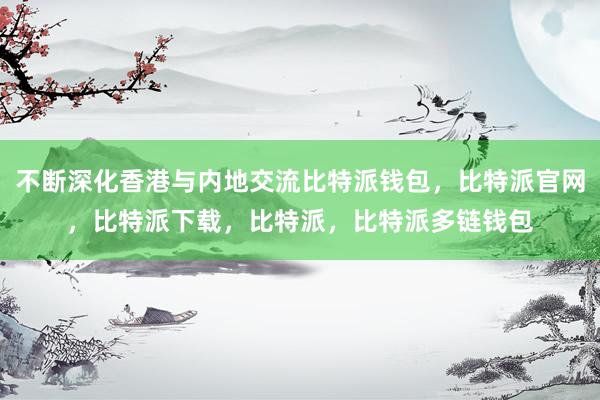 不断深化香港与内地交流比特派钱包，比特派官网，比特派下载，比特派，比特派多链钱包